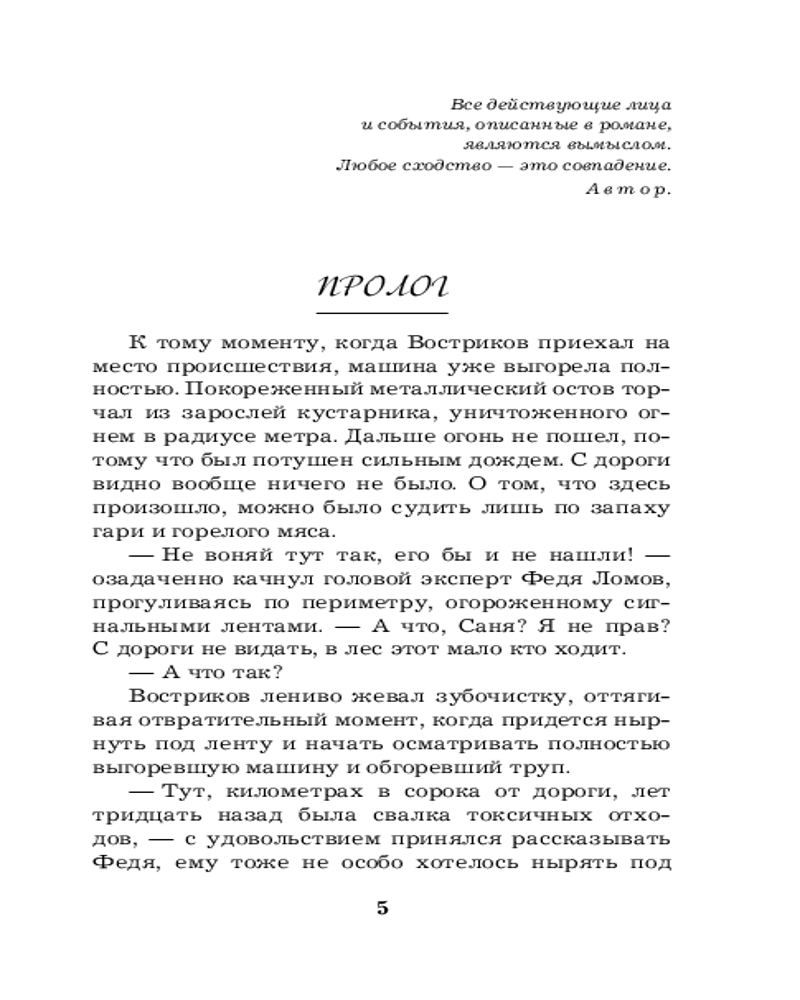 Все действующие лица
и события, описанные в романе,
являются вымыслом.
Любое сходство — это совпадение.
Автор.

ПРОЛОГ

К тому моменту, когда Востриков приехал на место происшествия, машина уже выгорела полностью. Покореженный металлический остов торчал из зарослей кустарника, уничтоженного огнем в радиусе метра. Дальше огонь не пошел, потому что был потушен сильным дождем. С дороги видно вообще ничего не было. О том, что здесь произошло, можно было судить лишь по запаху гари и горелого мяса.

— Не воняй тут так, его бы и не нашли! — озадаченно качнул головой эксперт Федя Ломов, прогуливаясь по периметру, огороженному сигнальными лентами. — А что, Саня? Я не прав? С дороги не видать, в лес этот мало кто ходит.

— А что так?

Востриков лениво жевал зубочистку, оттягивая отвратительный момент, когда придется нырнуть под ленту и начать осматривать полностью выгоревшую машину и обгоревший труп.

— Тут, километрах в сорока от дороги, лет тридцать назад была свалка токсичных отходов, — с удовольствием принялся рассказывать Федя, ему тоже не особо хотелось нырять под

5